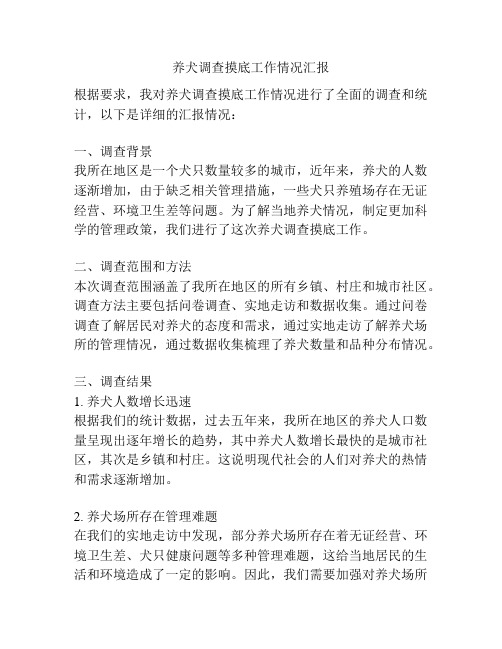 养犬调查摸底工作情况汇报

根据要求，我对养犬调查摸底工作情况进行了全面的调查和统计，以下是详细的汇报情况：

一、调查背景
我所在地区是一个犬只数量较多的城市，近年来，养犬的人数逐渐增加，由于缺乏相关管理措施，一些犬只养殖场存在无证经营、环境卫生差等问题。为了解当地养犬情况，制定更加科学的管理政策，我们进行了这次养犬调查摸底工作。

二、调查范围和方法
本次调查范围涵盖了我所在地区的所有乡镇、村庄和城市社区。调查方法主要包括问卷调查、实地走访和数据收集。通过问卷调查了解居民对养犬的态度和需求，通过实地走访了解养犬场所的管理情况，通过数据收集梳理了养犬数量和品种分布情况。

三、调查结果
1. 养犬人数增长迅速
根据我们的统计数据，过去五年来，我所在地区的养犬人口数量呈现出逐年增长的趋势，其中养犬人数增长最快的是城市社区，其次是乡镇和村庄。这说明现代社会的人们对养犬的热情和需求逐渐增加。

2. 养犬场所存在管理难题
在我们的实地走访中发现，部分养犬场所存在着无证经营、环境卫生差、犬只健康问题等多种管理难题，这给当地居民的生活和环境造成了一定的影响。因此，我们需要加强对养犬场所